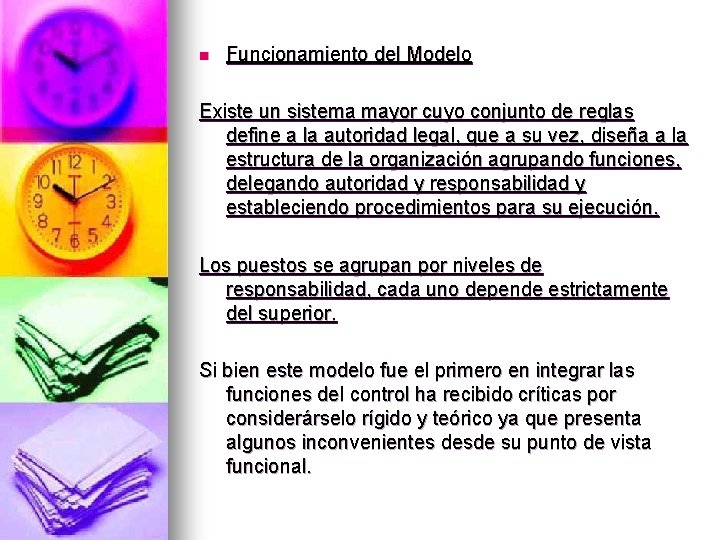 Funcionamiento del Modelo

Existe un sistema mayor cuyo conjunto de reglas define a la autoridad legal, que a su vez, diseña a la estructura de la organización agrupando funciones, delegando autoridad y responsabilidad y estableciendo procedimientos para su ejecución.

Los puestos se agrupan por niveles de responsabilidad, cada uno depende estrictamente del superior.

Si bien este modelo fue el primero en integrar las funciones del control ha recibido críticas por considerárselo rígido y teórico ya que presenta algunos inconvenientes desde su punto de vista funcional.